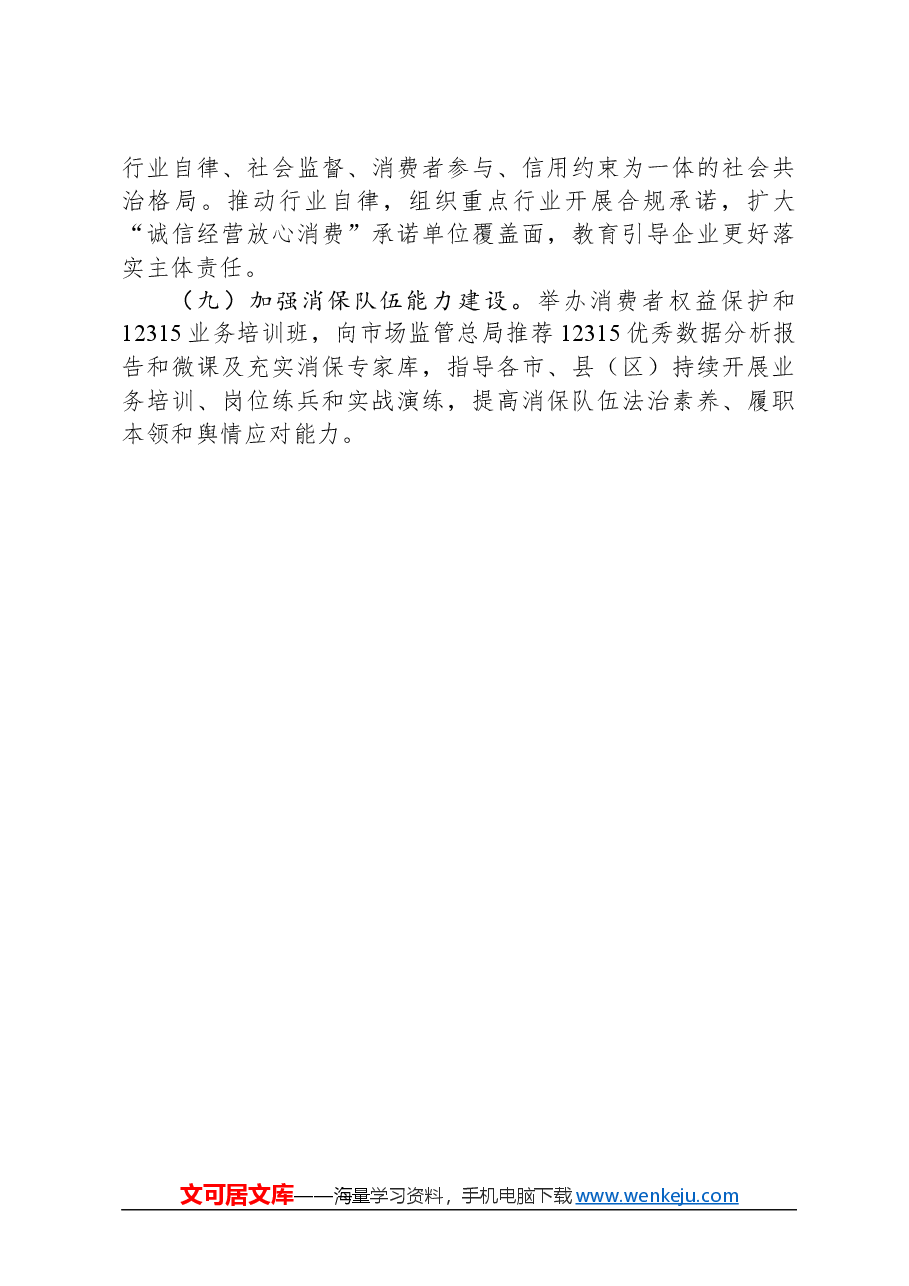 行业自律、社会监督、消费者参与、信用约束为一体的社会共治格局。推动行业自律，组织重点行业开展合规承诺，扩大“诚信经营放心消费”承诺单位覆盖面，教育引导企业更好落实主体责任。

（九）加强消保队伍能力建设。举办消费者权益保护和12315业务培训班，向市场监管总局推荐12315优秀数据分析报告和微课及充实消保专家库，指导各市、县（区）持续开展业务培训、岗位练兵和实战演练，提高消保队伍法治素养、履职本领和舆情应对能力。

文可居文库——海量学习资料，手机电脑下载www.wenkeju.com